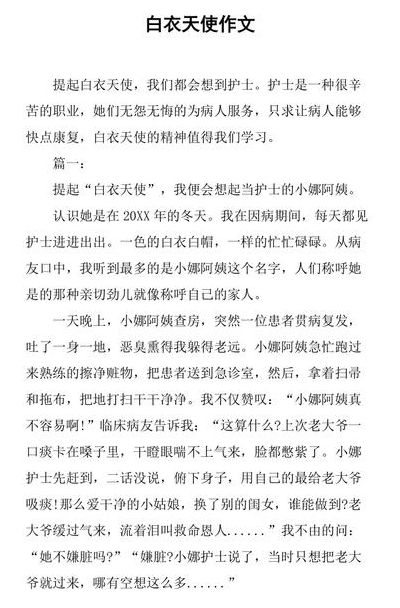 白衣天使作文

提起白衣天使，我们都会想到护士。护士是一种很辛苦的职业，她们无怨无悔的为病人服务，只求让病人能够快点康复，白衣天使的精神值得我们学习。

篇一：

提起“白衣天使”，我便会想起当护士的小娜阿姨。

认识她是在 20XX 年的冬天。我在因病期间，每天都见护士进进出出。一色的白衣白帽，一样的忙忙碌碌。从病友口中，我听到最多的是小娜阿姨这个名字，人们称呼她是的那种亲切劲儿就像称呼自己的家人。

一天晚上，小娜阿姨查房，突然一位患者贯病复发，吐了一身一地，恶臭熏得我躲得老远。小娜阿姨急忙跑过来熟练的擦净赃物，把患者送到急诊室，然后，拿着扫帚和拖布，把地打扫干干净净。我不仅赞叹：“小娜阿姨真不容易啊!”临床病友告诉我：“这算什么?上次老大爷一口痰卡在嗓子里，干瞪眼喘不上气来，脸都憋紫了。小娜护士先赶到，二话没说，俯下身子，用自己的最给老大爷吸痰!那么爱干净的小姑娘，换了别的闺女，谁能做到?老大爷缓过气来，流着泪叫救命恩人......”我不由的问：“她不嫌脏吗?”“嫌脏?小娜护士说了，当时只想把老大爷就过来，哪有空想这么多......”